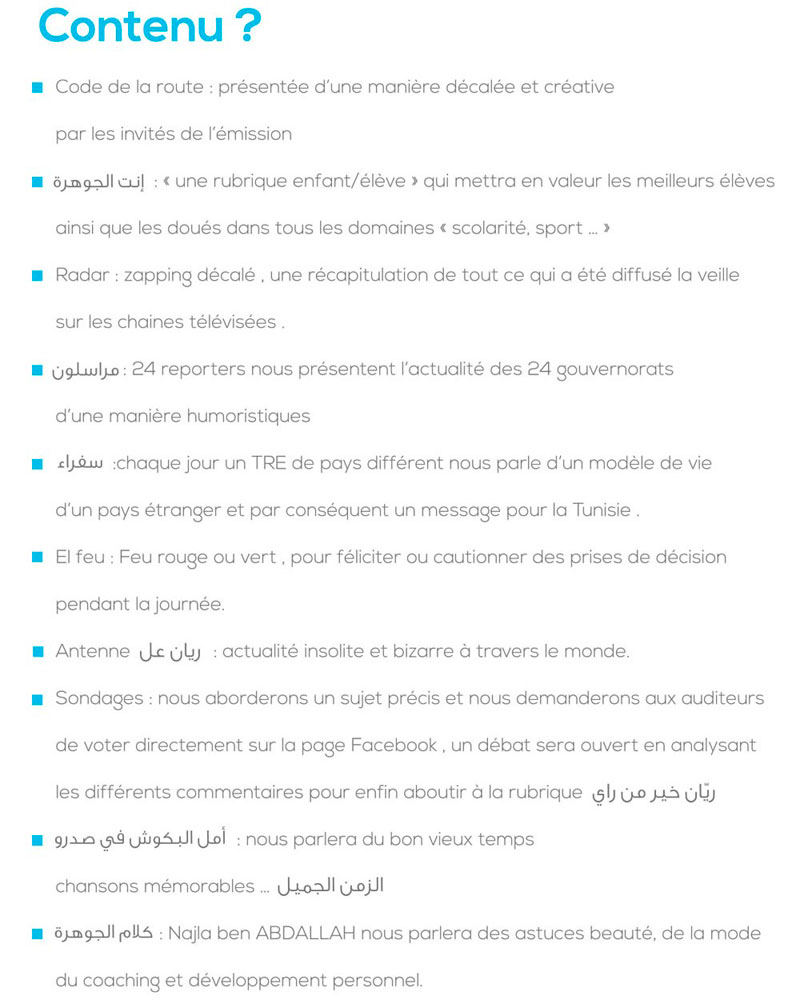 Contenu ?

Code de la route : présentée d'une manière décalée et créative par les invités de l'émission

إنت الجوهرة : « une rubrique enfant/élève » qui mettra en valeur les meilleurs élèves ainsi que les doués dans tous les domaines « scolarité, sport ... »

Radar : zapping décalé , une récapitulation de tout ce qui a été diffusé la veille sur les chaines télévisées .

مراسلون : 24 reporters nous présentent l'actualité des 24 gouvernorats d'une manière humoristiques

سفراء :chaque jour un TRE de pays différent nous parle d'un modèle de vie d'un pays étranger et par conséquent un message pour la Tunisie .

El feu : Feu rouge ou vert , pour féliciter ou cautionner des prises de décision pendant la journée.

Antenne ريان عل : actualité insolite et bizarre à travers le monde.

Sondages : nous aborderons un sujet précis et nous demanderons aux auditeurs de voter directement sur la page Facebook , un débat sera ouvert en analysant les différents commentaires pour enfin aboutir à la rubrique ريّان خير من راي

أمل البكوش في صدرو : nous parlera du bon vieux temps chansons mémorables ... الزمن الجميل

كلام الجوهرة : Najla ben ABDALLAH nous parlera des astuces beauté, de la mode du coaching et développement personnel.